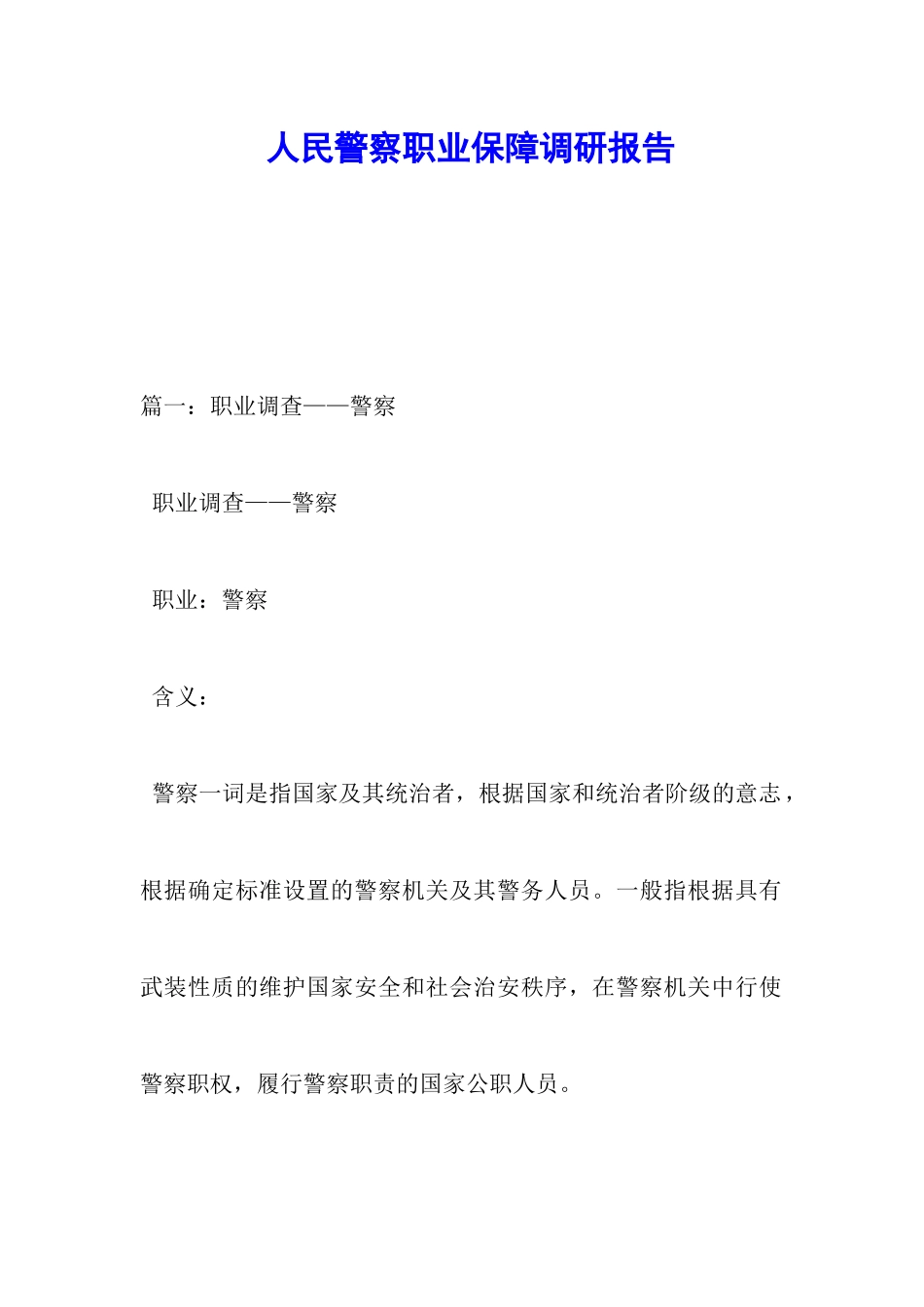 人民警察职业保障调研报告

篇一：职业调查——警察

职业调查——警察

职业：警察

含义：

警察一词是指国家及其统治者，根据国家和统治者阶级的意志，根据确定标准设置的警察机关及其警务人员。一般指根据具有武装性质的维护国家安全和社会治安秩序，在警察机关中行使警察职权，履行警察职责的国家公职人员。